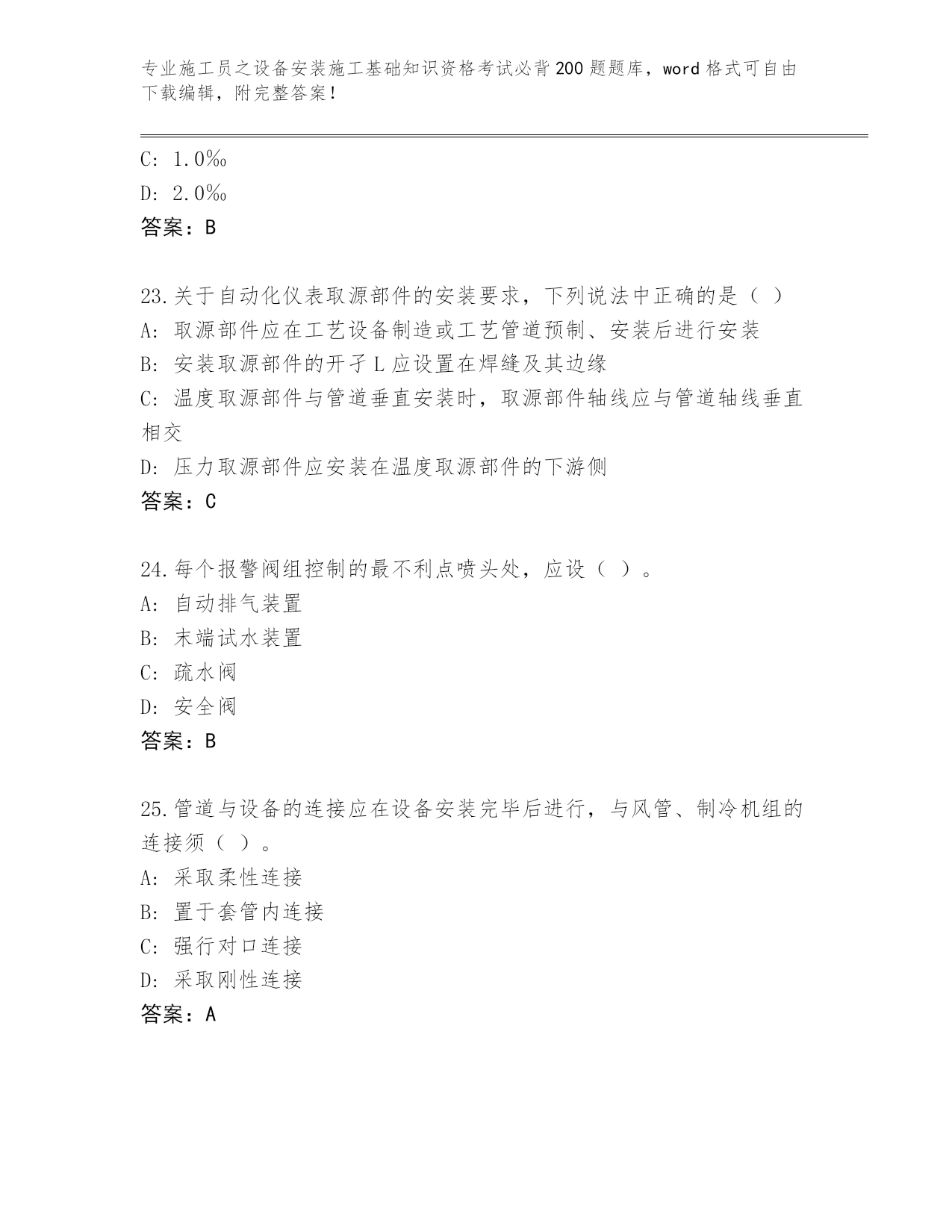 专业施工员之设备安装施工基础知识资格考试必背200题题库，word格式可自由下载编辑，附完整答案！

C: 1.0‰
D: 2.0‰
答案：B

23.关于自动化仪表取源部件的安装要求，下列说法中正确的是（ ）
A: 取源部件应在工艺设备制造或工艺管道预制、安装后进行安装
B: 安装取源部件的开孑L应设置在焊缝及其边缘
C: 温度取源部件与管道垂直安装时，取源部件轴线应与管道轴线垂直相交
D: 压力取源部件应安装在温度取源部件的下游侧
答案：C

24.每个报警阀组控制的最不利点喷头处，应设（ ）。
A: 自动排气装置
B: 末端试水装置
C: 疏水阀
D: 安全阀
答案：B

25.管道与设备的连接应在设备安装完毕后进行，与风管、制冷机组的连接须（ ）。
A: 采取柔性连接
B: 置于套管内连接
C: 强行对口连接
D: 采取刚性连接
答案：A